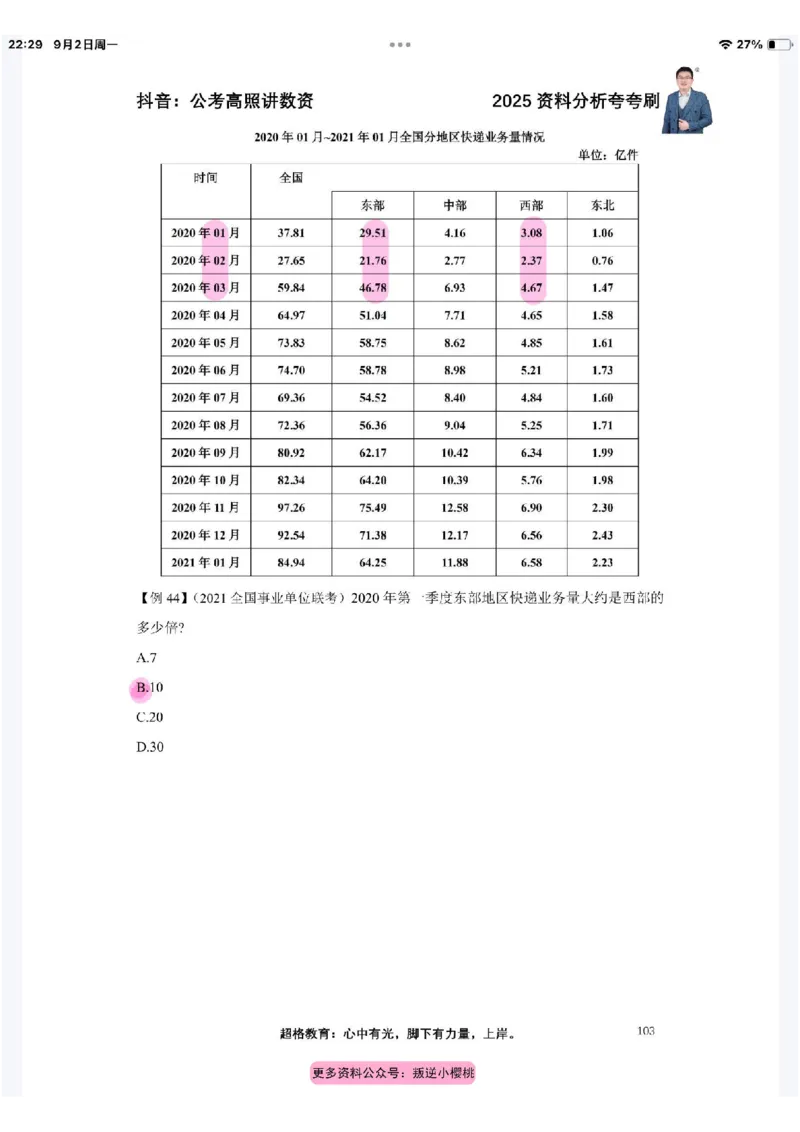 22:29 9月2日周一

27%

抖音：公考高照讲数资　　2025 资料分析夸夸刷

2020 年 01 月~2021 年 01 月全国分地区快递业务量情况

单位：亿件

| 时间 | 全国 | 东部 | 中部 | 西部 | 东北 |
|---|---|---|---|---|---|
| 2020 年 01 月 | 37.81 | 29.51 | 4.16 | 3.08 | 1.06 |
| 2020 年 02 月 | 27.65 | 21.76 | 2.77 | 2.37 | 0.76 |
| 2020 年 03 月 | 59.84 | 46.78 | 6.93 | 4.67 | 1.47 |
| 2020 年 04 月 | 64.97 | 51.04 | 7.71 | 4.65 | 1.58 |
| 2020 年 05 月 | 73.83 | 58.75 | 8.62 | 4.85 | 1.61 |
| 2020 年 06 月 | 74.70 | 58.78 | 8.98 | 5.21 | 1.73 |
| 2020 年 07 月 | 69.36 | 54.52 | 8.40 | 4.84 | 1.60 |
| 2020 年 08 月 | 72.36 | 56.36 | 9.04 | 5.25 | 1.71 |
| 2020 年 09 月 | 80.92 | 62.17 | 10.42 | 6.34 | 1.99 |
| 2020 年 10 月 | 82.34 | 64.20 | 10.39 | 5.76 | 1.98 |
| 2020 年 11 月 | 97.26 | 75.49 | 12.58 | 6.90 | 2.30 |
| 2020 年 12 月 | 92.54 | 71.38 | 12.17 | 6.56 | 2.43 |
| 2021 年 01 月 | 84.94 | 64.25 | 11.88 | 6.58 | 2.23 |

【例 44】（2021 全国事业单位联考）2020 年第一季度东部地区快递业务量大约是西部的多少倍？

A.7

B.10

C.20

D.30

超格教育：心中有光，脚下有力量，上岸。

103

更多资料公众号：叛逆小樱桃